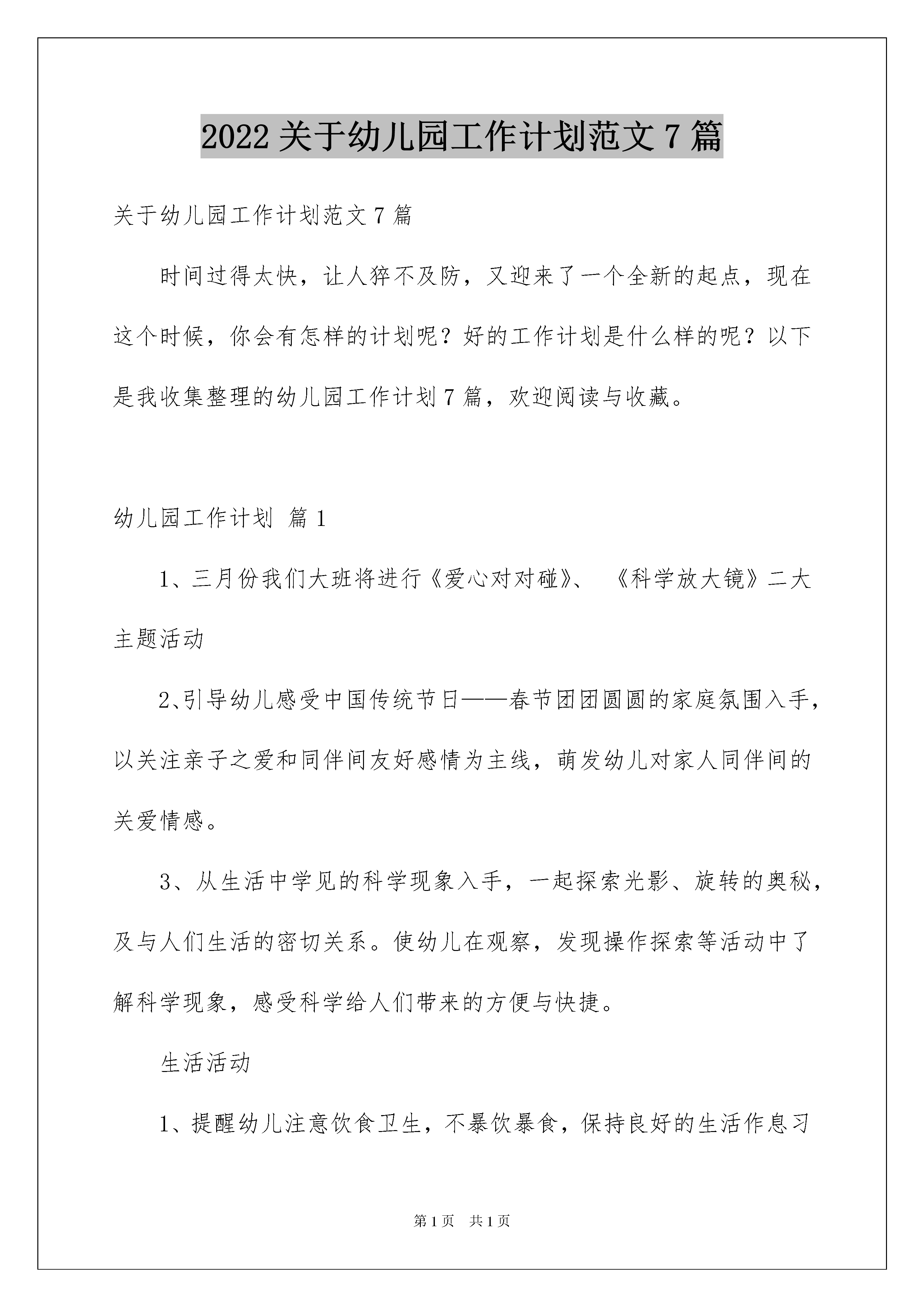 2022 关于幼儿园工作计划范文 7 篇

关于幼儿园工作计划范文 7 篇

时间过得太快，让人猝不及防，又迎来了一个全新的起点，现在这个时候，你会有怎样的计划呢？好的工作计划是什么样的呢？以下是我收集整理的幼儿园工作计划 7 篇，欢迎阅读与收藏。

幼儿园工作计划 篇 1

1、三月份我们大班将进行《爱心对对碰》、《科学放大镜》二大主题活动

2､引导幼儿感受中国传统节日——春节团团圆圆的家庭氛围入手，以关注亲子之爱和同伴间友好感情为主线，萌发幼儿对家人同伴间的关爱情感。

3、从生活中学见的科学现象入手，一起探索光影、旋转的奥秘，及与人们生活的密切关系。使幼儿在观察，发现操作探索等活动中了解科学现象，感受科学给人们带来的方便与快捷。

生活活动

1、提醒幼儿注意饮食卫生，不暴饮暴食，保持良好的生活作息习

第 1 页 共 1 页